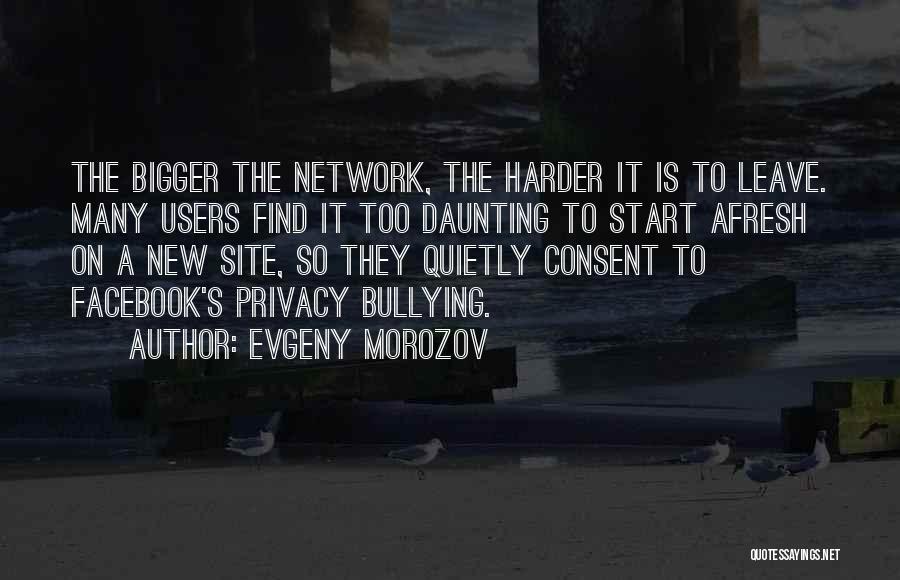 THE BIGGER THE NETWORK, THE HARDER IT IS TO LEAVE. MANY USERS FIND IT TOO DAUNTING TO START AFRESH ON A NEW SITE, SO THEY QUIETLY CONSENT TO FACEBOOK'S PRIVACY BULLYING.

AUTHOR: EVGENY MOROZOV

QUOTESSAYINGS.NET